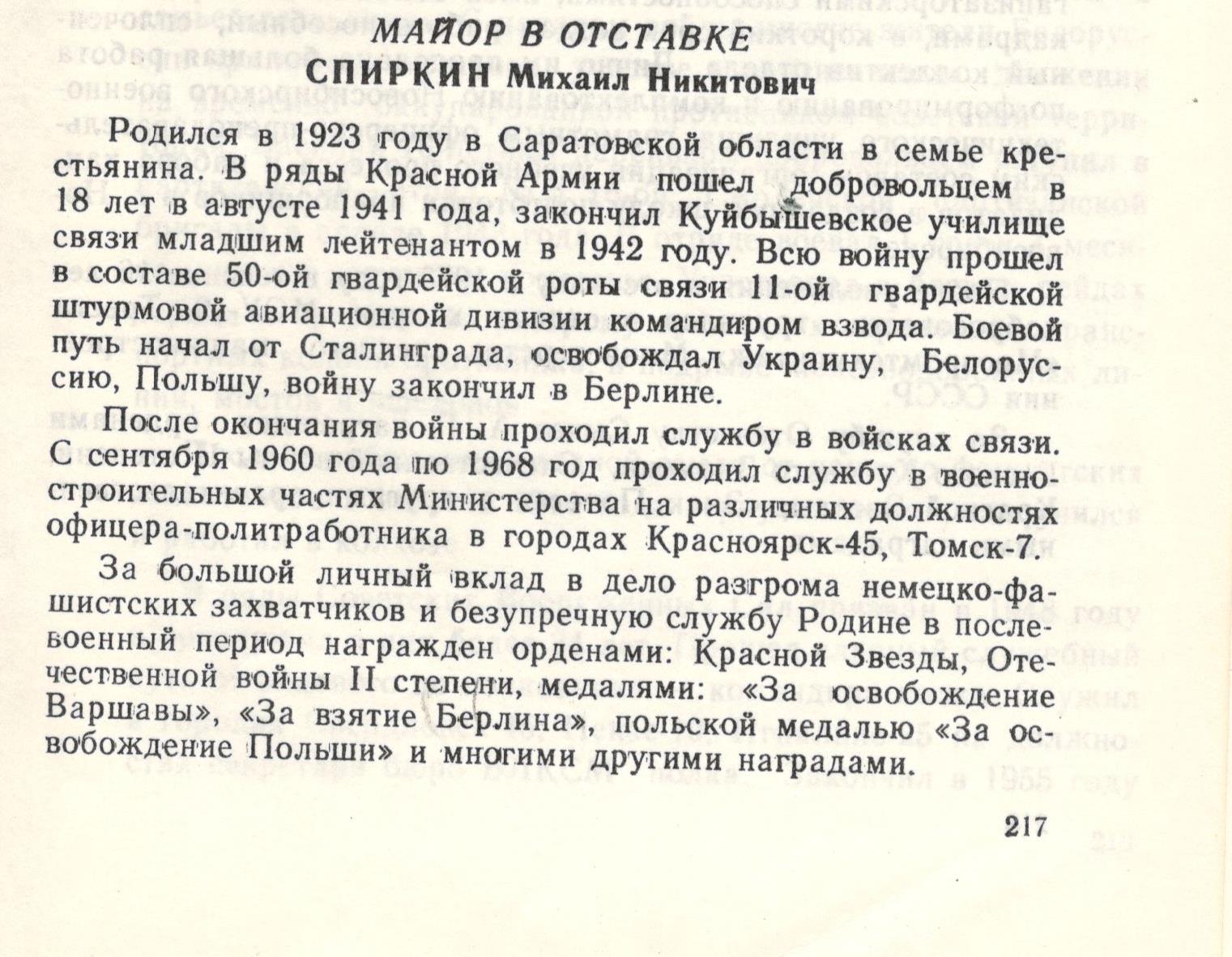 МАЙОР В ОТСТАВКЕ
СПИРКИН Михаил Никитович

Родился в 1923 году в Саратовской области в семье крестьянина. В ряды Красной Армии пошел добровольцем в 18 лет в августе 1941 года, закончил Куйбышевское училище связи младшим лейтенантом в 1942 году. Всю войну прошел в составе 50-ой гвардейской роты связи 11-ой гвардейской штурмовой авиационной дивизии командиром взвода. Боевой путь начал от Сталинграда, освобождал Украину, Белоруссию, Польшу, войну закончил в Берлине.

После окончания войны проходил службу в войсках связи. С сентября 1960 года по 1968 год проходил службу в военно-строительных частях Министерства на различных должностях офицера-политработника в городах Красноярск-45, Томск-7.

За большой личный вклад в дело разгрома немецко-фашистских захватчиков и безупречную службу Родине в послевоенный период награжден орденами: Красной Звезды, Отечественной войны II степени, медалями: «За освобождение Варшавы», «За взятие Берлина», польской медалью «За освобождение Польши» и многими другими наградами.

217